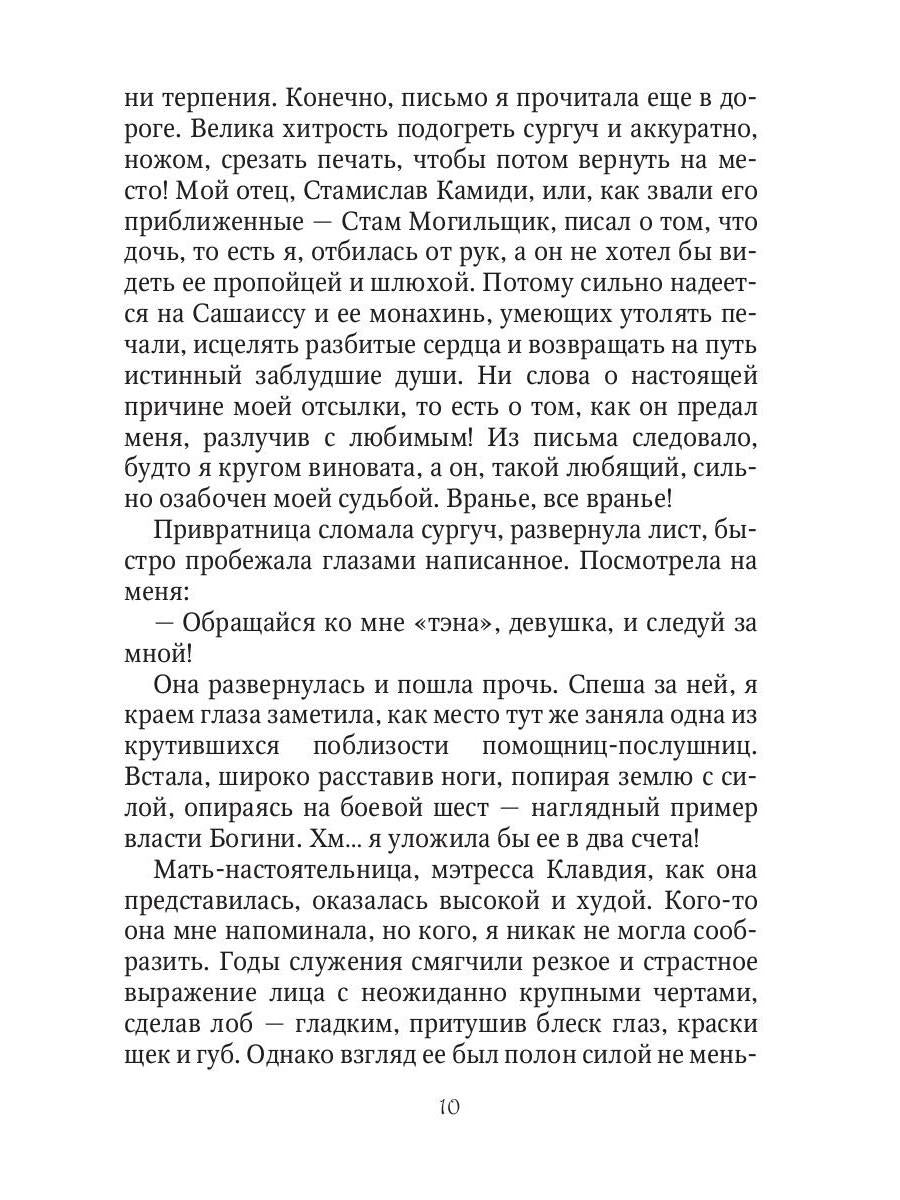 ни терпения. Конечно, письмо я прочитала еще в дороге. Велика хитрость подогреть сургуч и аккуратно, ножом, срезать печать, чтобы потом вернуть на место! Мой отец, Стамислав Камиди, или, как звали его приближенные — Стам Могильщик, писал о том, что дочь, то есть я, отбилась от рук, а он не хотел бы видеть ее пропойцей и шлюхой. Потому сильно надеется на Сашаиссу и ее монахинь, умеющих утолять печали, исцелять разбитые сердца и возвращать на путь истинный заблудшие души. Ни слова о настоящей причине моей отсылки, то есть о том, как он предал меня, разлучив с любимым! Из письма следовало, будто я кругом виновата, а он, такой любящий, сильно озабочен моей судьбой. Вранье, все вранье!

Привратница сломала сургуч, развернула лист, быстро пробежала глазами написанное. Посмотрела на меня:

— Обращайся ко мне «тэна», девушка, и следуй за мной!

Она развернулась и пошла прочь. Спеша за ней, я краем глаза заметила, как место тут же заняла одна из крутившихся поблизости помощниц-послушниц. Встала, широко расставив ноги, попирая землю с силой, опираясь на боевой шест — наглядный пример власти Богини. Хм... я уложила бы ее в два счета!

Мать-настоятельница, мэтресса Клавдия, как она представилась, оказалась высокой и худой. Кого-то она мне напоминала, но кого, я никак не могла сообразить. Годы служения смягчили резкое и страстное выражение лица с неожиданно крупными чертами, сделав лоб — гладким, притушив блеск глаз, краски щек и губ. Однако взгляд ее был полон силой не мень-

10